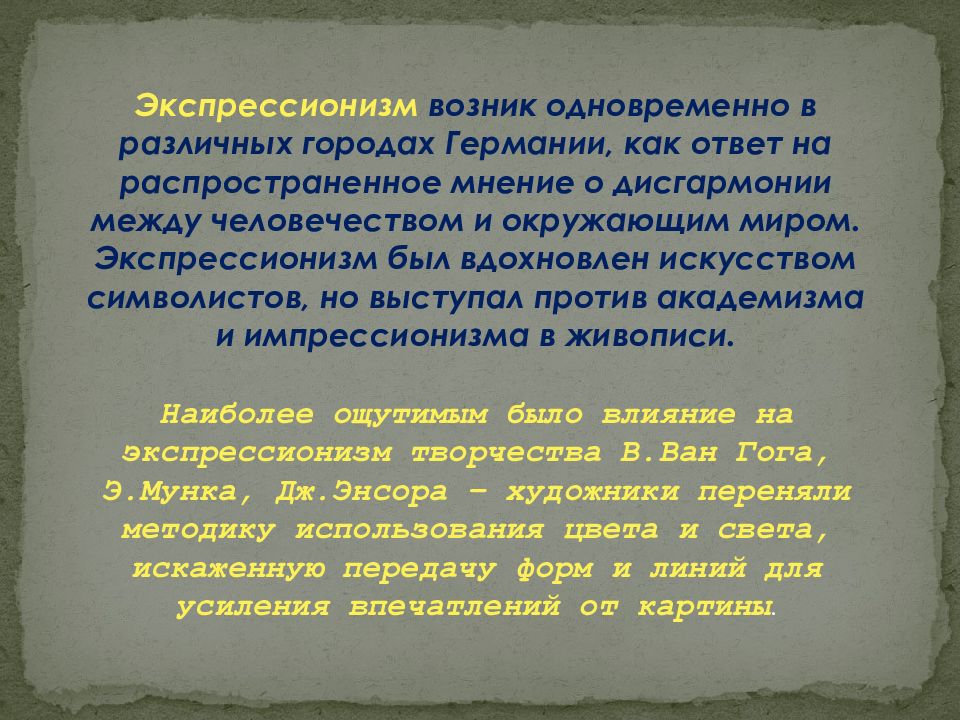 Экспрессионизм возник одновременно в различных городах Германии, как ответ на распространенное мнение о дисгармонии между человечеством и окружающим миром. Экспрессионизм был вдохновлен искусством символистов, но выступал против академизма и импрессионизма в живописи.

Наиболее ощутимым было влияние на экспрессионизм творчества В.Ван Гога, Э.Мунка, Дж.Энсора – художники переняли методику использования цвета и света, искаженную передачу форм и линий для усиления впечатлений от картины.